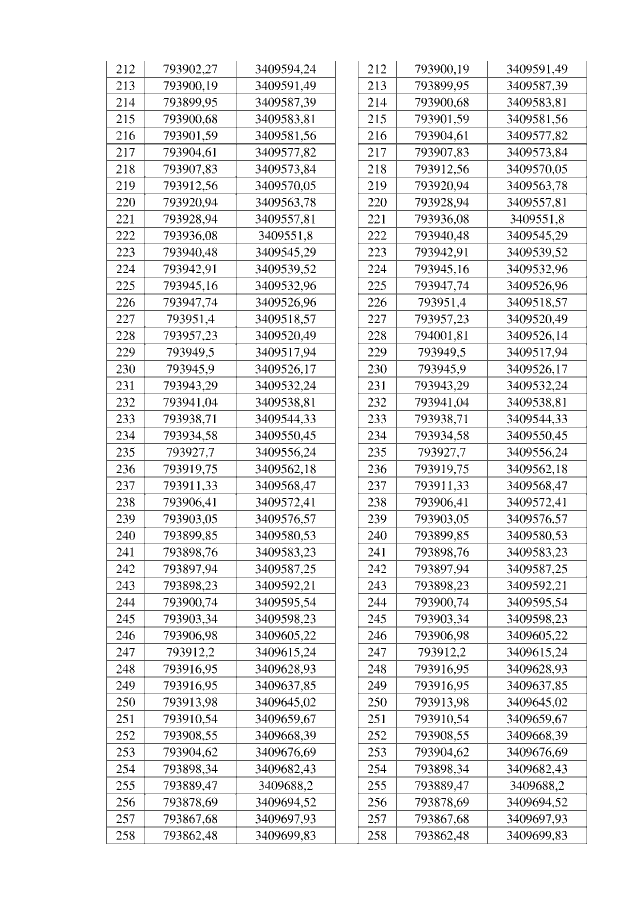 | 212 | 793902,27 | 3409594,24 |
|---|---|---|
| 213 | 793900,19 | 3409591,49 |
| 214 | 793899,95 | 3409587,39 |
| 215 | 793900,68 | 3409583,81 |
| 216 | 793901,59 | 3409581,56 |
| 217 | 793904,61 | 3409577,82 |
| 218 | 793907,83 | 3409573,84 |
| 219 | 793912,56 | 3409570,05 |
| 220 | 793920,94 | 3409563,78 |
| 221 | 793928,94 | 3409557,81 |
| 222 | 793936,08 | 3409551,8 |
| 223 | 793940,48 | 3409545,29 |
| 224 | 793942,91 | 3409539,52 |
| 225 | 793945,16 | 3409532,96 |
| 226 | 793947,74 | 3409526,96 |
| 227 | 793951,4 | 3409518,57 |
| 228 | 793957,23 | 3409520,49 |
| 229 | 793949,5 | 3409517,94 |
| 230 | 793945,9 | 3409526,17 |
| 231 | 793943,29 | 3409532,24 |
| 232 | 793941,04 | 3409538,81 |
| 233 | 793938,71 | 3409544,33 |
| 234 | 793934,58 | 3409550,45 |
| 235 | 793927,7 | 3409556,24 |
| 236 | 793919,75 | 3409562,18 |
| 237 | 793911,33 | 3409568,47 |
| 238 | 793906,41 | 3409572,41 |
| 239 | 793903,05 | 3409576,57 |
| 240 | 793899,85 | 3409580,53 |
| 241 | 793898,76 | 3409583,23 |
| 242 | 793897,94 | 3409587,25 |
| 243 | 793898,23 | 3409592,21 |
| 244 | 793900,74 | 3409595,54 |
| 245 | 793903,34 | 3409598,23 |
| 246 | 793906,98 | 3409605,22 |
| 247 | 793912,2 | 3409615,24 |
| 248 | 793916,95 | 3409628,93 |
| 249 | 793916,95 | 3409637,85 |
| 250 | 793913,98 | 3409645,02 |
| 251 | 793910,54 | 3409659,67 |
| 252 | 793908,55 | 3409668,39 |
| 253 | 793904,62 | 3409676,69 |
| 254 | 793898,34 | 3409682,43 |
| 255 | 793889,47 | 3409688,2 |
| 256 | 793878,69 | 3409694,52 |
| 257 | 793867,68 | 3409697,93 |
| 258 | 793862,48 | 3409699,83 |

| 212 | 793900,19 | 3409591,49 |
|---|---|---|
| 213 | 793899,95 | 3409587,39 |
| 214 | 793900,68 | 3409583,81 |
| 215 | 793901,59 | 3409581,56 |
| 216 | 793904,61 | 3409577,82 |
| 217 | 793907,83 | 3409573,84 |
| 218 | 793912,56 | 3409570,05 |
| 219 | 793920,94 | 3409563,78 |
| 220 | 793928,94 | 3409557,81 |
| 221 | 793936,08 | 3409551,8 |
| 222 | 793940,48 | 3409545,29 |
| 223 | 793942,91 | 3409539,52 |
| 224 | 793945,16 | 3409532,96 |
| 225 | 793947,74 | 3409526,96 |
| 226 | 793951,4 | 3409518,57 |
| 227 | 793957,23 | 3409520,49 |
| 228 | 794001,81 | 3409526,14 |
| 229 | 793949,5 | 3409517,94 |
| 230 | 793945,9 | 3409526,17 |
| 231 | 793943,29 | 3409532,24 |
| 232 | 793941,04 | 3409538,81 |
| 233 | 793938,71 | 3409544,33 |
| 234 | 793934,58 | 3409550,45 |
| 235 | 793927,7 | 3409556,24 |
| 236 | 793919,75 | 3409562,18 |
| 237 | 793911,33 | 3409568,47 |
| 238 | 793906,41 | 3409572,41 |
| 239 | 793903,05 | 3409576,57 |
| 240 | 793899,85 | 3409580,53 |
| 241 | 793898,76 | 3409583,23 |
| 242 | 793897,94 | 3409587,25 |
| 243 | 793898,23 | 3409592,21 |
| 244 | 793900,74 | 3409595,54 |
| 245 | 793903,34 | 3409598,23 |
| 246 | 793906,98 | 3409605,22 |
| 247 | 793912,2 | 3409615,24 |
| 248 | 793916,95 | 3409628,93 |
| 249 | 793916,95 | 3409637,85 |
| 250 | 793913,98 | 3409645,02 |
| 251 | 793910,54 | 3409659,67 |
| 252 | 793908,55 | 3409668,39 |
| 253 | 793904,62 | 3409676,69 |
| 254 | 793898,34 | 3409682,43 |
| 255 | 793889,47 | 3409688,2 |
| 256 | 793878,69 | 3409694,52 |
| 257 | 793867,68 | 3409697,93 |
| 258 | 793862,48 | 3409699,83 |